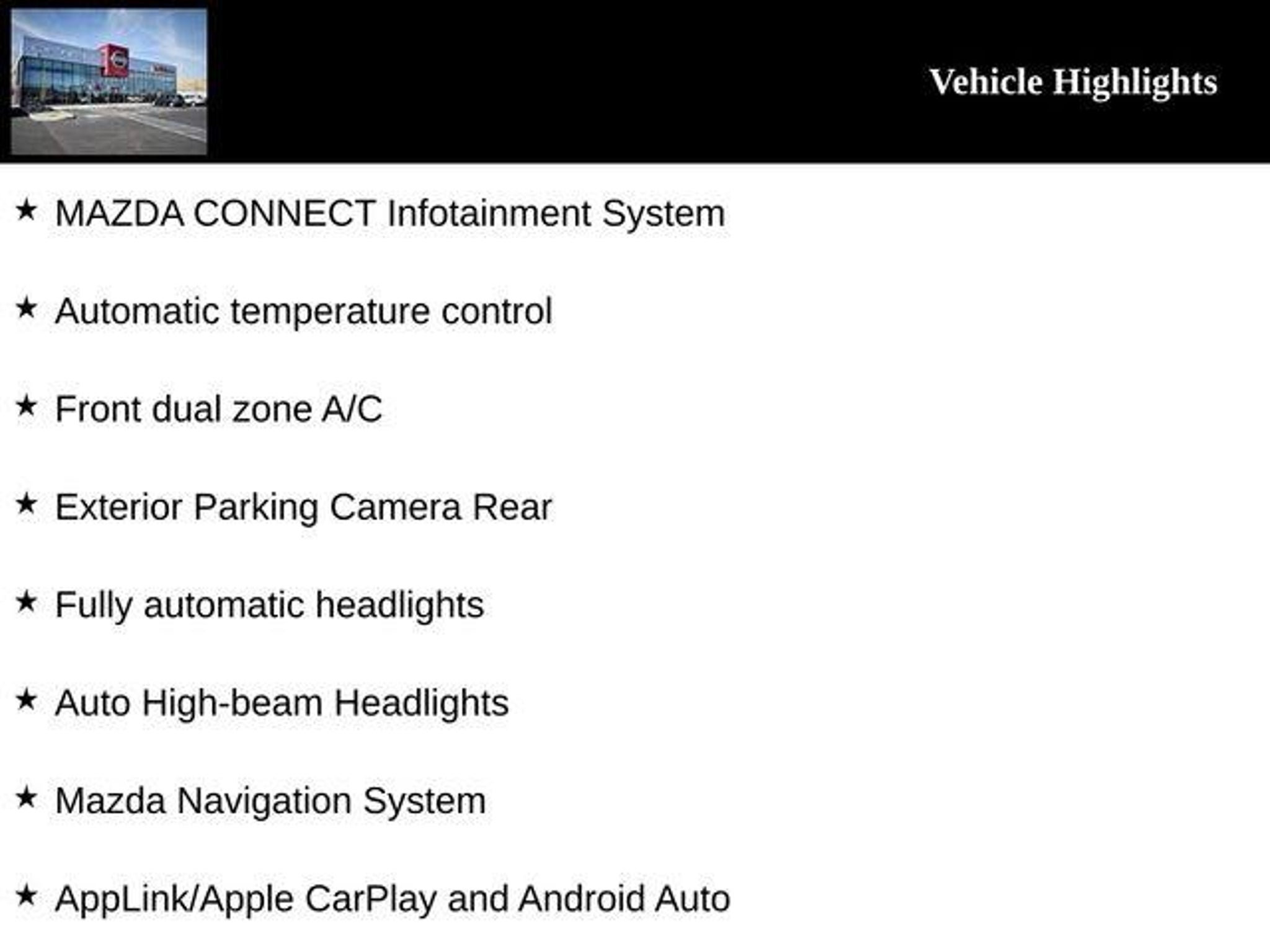 Vehicle Highlights

★ MAZDA CONNECT Infotainment System

★ Automatic temperature control

★ Front dual zone A/C

★ Exterior Parking Camera Rear

★ Fully automatic headlights

★ Auto High-beam Headlights

★ Mazda Navigation System

★ AppLink/Apple CarPlay and Android Auto